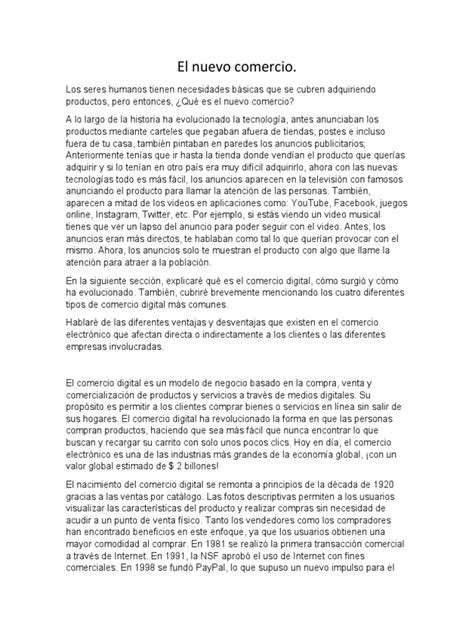 El nuevo comercio.

Los seres humanos tienen necesidades básicas que se cubren adquiriendo productos, pero entonces, ¿Qué es el nuevo comercio?

A lo largo de la historia ha evolucionado la tecnología, antes anunciaban los productos mediante carteles que pegaban afuera de tiendas, postes e incluso fuera de tu casa, también pintaban en paredes los anuncios publicitarios; Anteriormente tenías que ir hasta la tienda donde vendían el producto que querías adquirir y si lo tenían en otro país era muy difícil adquirirlo, ahora con las nuevas tecnologías todo es más fácil, los anuncios aparecen en la televisión con famosos anunciando el producto para llamar la atención de las personas. También, aparecen a mitad de los videos en aplicaciones como: YouTube, Facebook, juegos online, Instagram, Twitter, etc. Por ejemplo, si estás viendo un video musical tienes que ver un lapso del anuncio para poder seguir con el video. Antes, los anuncios eran más directos, te hablaban como tal lo que querían provocar con el mismo. Ahora, los anuncios solo te muestran el producto con algo que llame la atención para atraer a la población.

En la siguiente sección, explicaré qué es el comercio digital, cómo surgió y cómo ha evolucionado. También, cubriré brevemente mencionando los cuatro diferentes tipos de comercio digital más comunes.

Hablaré de las diferentes ventajas y desventajas que existen en el comercio electrónico que afectan directa o indirectamente a los clientes o las diferentes empresas involucradas.

El comercio digital es un modelo de negocio basado en la compra, venta y comercialización de productos y servicios a través de medios digitales. Su propósito es permitir a los clientes comprar bienes o servicios en línea sin salir de sus hogares. El comercio digital ha revolucionado la forma en que las personas compran productos, haciendo que sea más fácil que nunca encontrar lo que buscan y recargar su carrito con solo unos pocos clics. Hoy en día, el comercio electrónico es una de las industrias más grandes de la economía global, ¡con un valor global estimado de $ 2 billones!

El nacimiento del comercio digital se remonta a principios de la década de 1920 gracias a las ventas por catálogo. Las fotos descriptivas permiten a los usuarios visualizar las características del producto y realizar compras sin necesidad de acudir a un punto de venta físico. Tanto los vendedores como los compradores han encontrado beneficios en este enfoque, ya que los usuarios obtienen una mayor comodidad al comprar. En 1981 se realizó la primera transacción comercial a través de Internet. En 1991, la NSF aprobó el uso de Internet con fines comerciales. En 1998 se fundó PayPal, lo que supuso un nuevo impulso para el